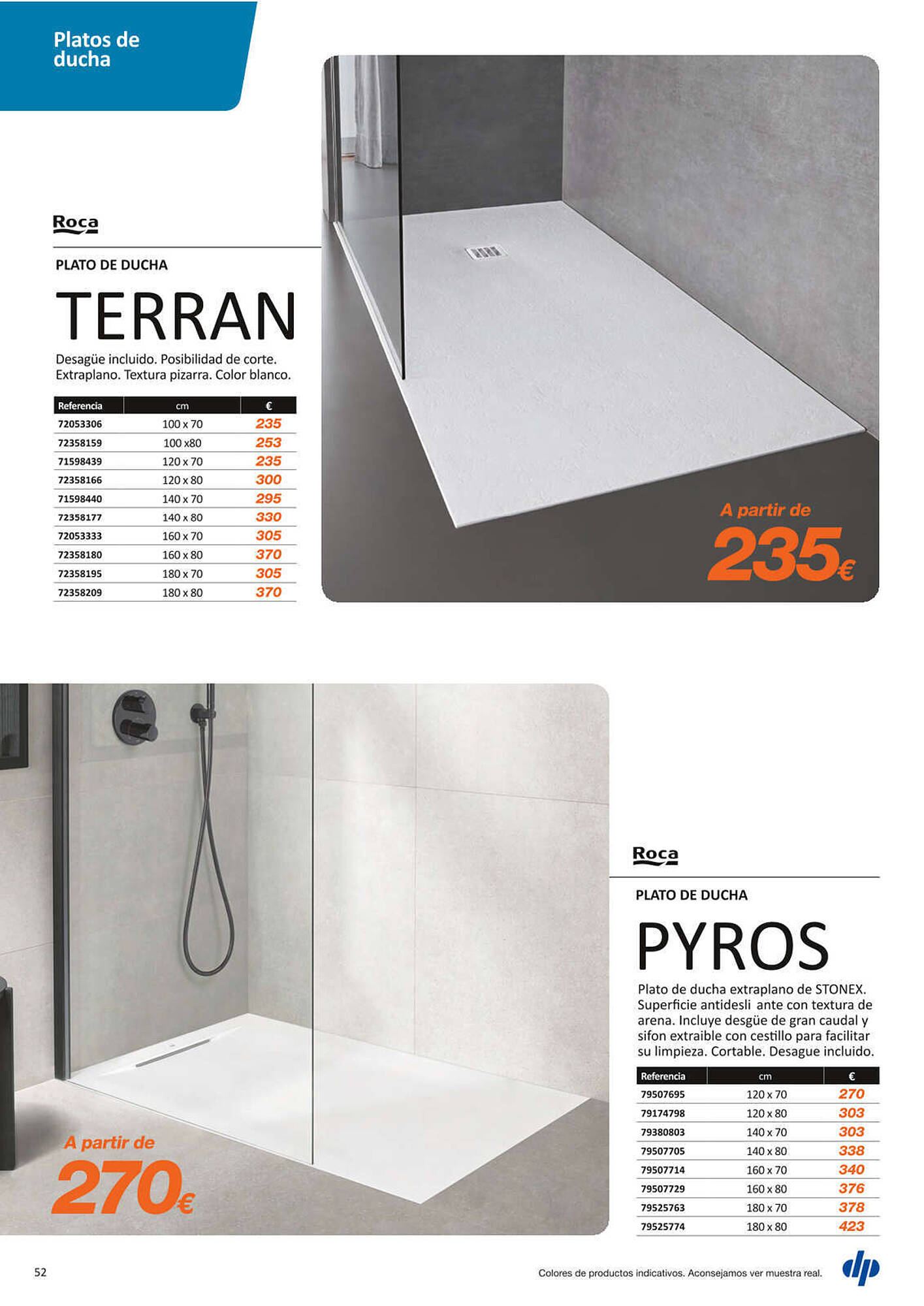 Platos de ducha

Roca

PLATO DE DUCHA

TERRAN

Desagüe incluido. Posibilidad de corte. Extraplano. Textura pizarra. Color blanco.

| Referencia | cm | € |
|---|---|---|
| 72053306 | 100 x 70 | 235 |
| 72358159 | 100 x80 | 253 |
| 71598439 | 120 x 70 | 235 |
| 72358166 | 120 x 80 | 300 |
| 71598440 | 140 x 70 | 295 |
| 72358177 | 140 x 80 | 330 |
| 72053333 | 160 x 70 | 305 |
| 72358180 | 160 x 80 | 370 |
| 72358195 | 180 x 70 | 305 |
| 72358209 | 180 x 80 | 370 |

A partir de 235€

A partir de 270€

Roca

PLATO DE DUCHA

PYROS

Plato de ducha extraplano de STONEX. Superficie antidesli ante con textura de arena. Incluye desgüe de gran caudal y sifon extraible con cestillo para facilitar su limpieza. Cortable. Desague incluido.

| Referencia | cm | € |
|---|---|---|
| 79507695 | 120 x 70 | 270 |
| 79174798 | 120 x 80 | 303 |
| 79380803 | 140 x 70 | 303 |
| 79507705 | 140 x 80 | 338 |
| 79507714 | 160 x 70 | 340 |
| 79507729 | 160 x 80 | 376 |
| 79525763 | 180 x 70 | 378 |
| 79525774 | 180 x 80 | 423 |

52

Colores de productos indicativos. Aconsejamos ver muestra real.

dp